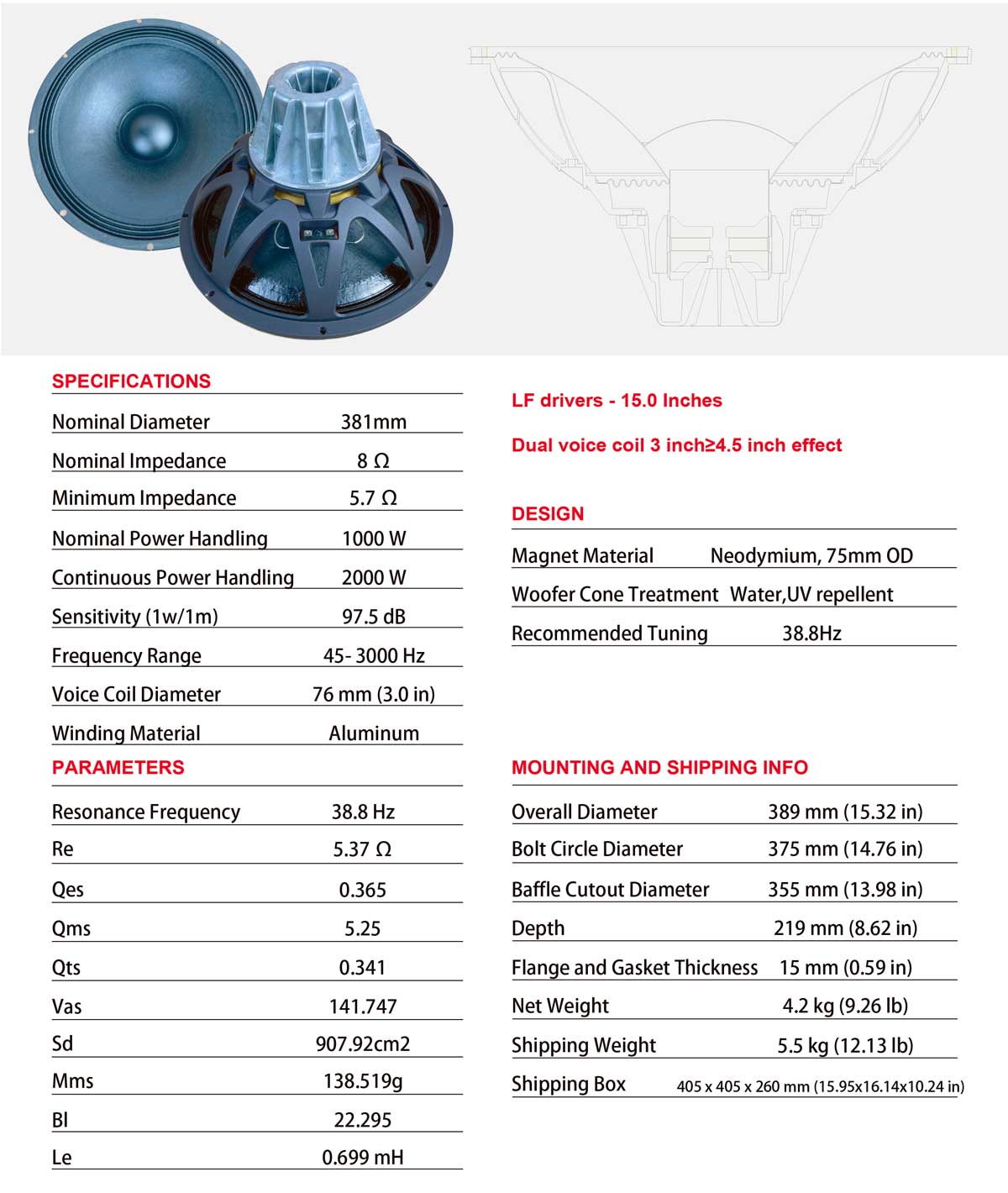 SPECIFICATIONS

| Nominal Diameter | 381mm |
|---|---|
| Nominal Impedance | 8 Ω |
| Minimum Impedance | 5.7 Ω |
| Nominal Power Handling | 1000 W |
| Continuous Power Handling | 2000 W |
| Sensitivity (1w/1m) | 97.5 dB |
| Frequency Range | 45- 3000 Hz |
| Voice Coil Diameter | 76 mm (3.0 in) |
| Winding Material | Aluminum |

PARAMETERS

| Resonance Frequency | 38.8 Hz |
|---|---|
| Re | 5.37 Ω |
| Qes | 0.365 |
| Qms | 5.25 |
| Qts | 0.341 |
| Vas | 141.747 |
| Sd | 907.92cm2 |
| Mms | 138.519g |
| Bl | 22.295 |
| Le | 0.699 mH |

LF drivers - 15.0 Inches

Dual voice coil 3 inch≥4.5 inch effect

DESIGN

| Magnet Material | Neodymium, 75mm OD |
|---|---|
| Woofer Cone Treatment | Water,UV repellent |
| Recommended Tuning | 38.8Hz |

MOUNTING AND SHIPPING INFO

| Overall Diameter | 389 mm (15.32 in) |
|---|---|
| Bolt Circle Diameter | 375 mm (14.76 in) |
| Baffle Cutout Diameter | 355 mm (13.98 in) |
| Depth | 219 mm (8.62 in) |
| Flange and Gasket Thickness | 15 mm (0.59 in) |
| Net Weight | 4.2 kg (9.26 lb) |
| Shipping Weight | 5.5 kg (12.13 lb) |
| Shipping Box | 405 x 405 x 260 mm (15.95x16.14x10.24 in) |